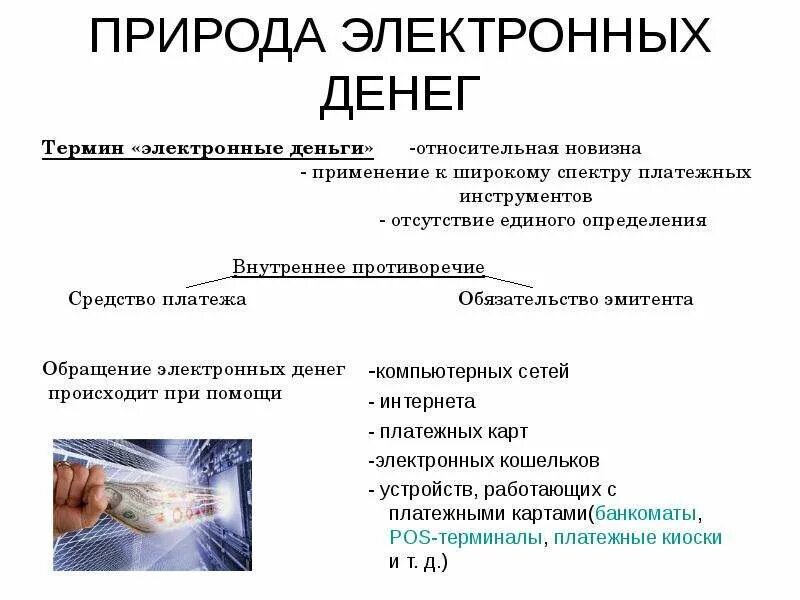 ПРИРОДА ЭЛЕКТРОННЫХ ДЕНЕГ

Термин «электронные деньги» -относительная новизна
- применение к широкому спектру платежных инструментов
- отсутствие единого определения

Внутреннее противоречие

Средство платежа

Обязательство эмитента

Обращение электронных денег происходит при помощи

-компьютерных сетей
- интернета
- платежных карт
-электронных кошельков
- устройств, работающих с платежными картами(банкоматы, POS-терминалы, платежные киоски и т. д.)